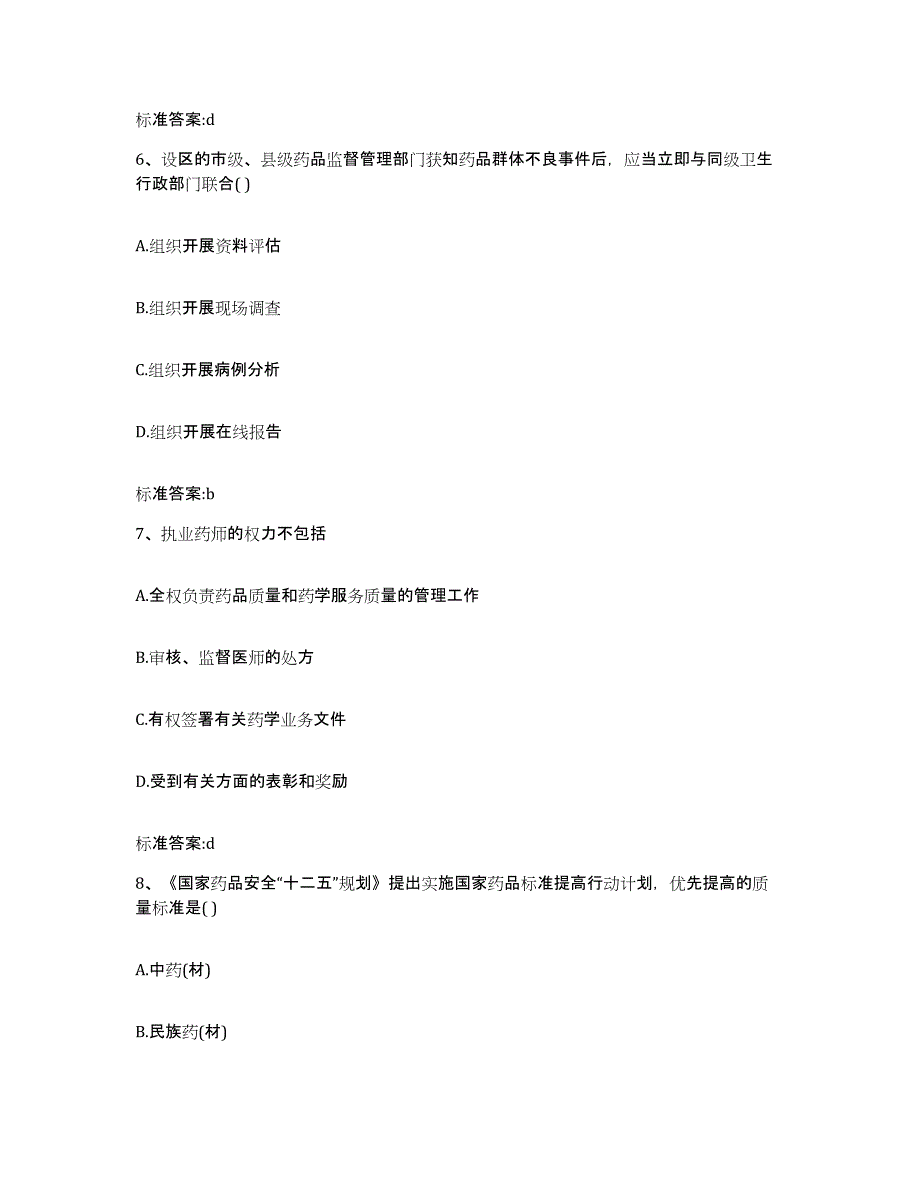 标准答案:d

6、设区的市级、县级药品监督管理部门获知药品群体不良事件后，应当立即与同级卫生行政部门联合( )

A.组织开展资料评估

B.组织开展现场调查

C.组织开展病例分析

D.组织开展在线报告

标准答案:b

7、执业药师的权力不包括

A.全权负责药品质量和药学服务质量的管理工作

B.审核、监督医师的处方

C.有权签署有关药学业务文件

D.受到有关方面的表彰和奖励

标准答案:d

8、《国家药品安全“十二五”规划》提出实施国家药品标准提高行动计划，优先提高的质量标准是( )

A.中药(材)

B.民族药(材)